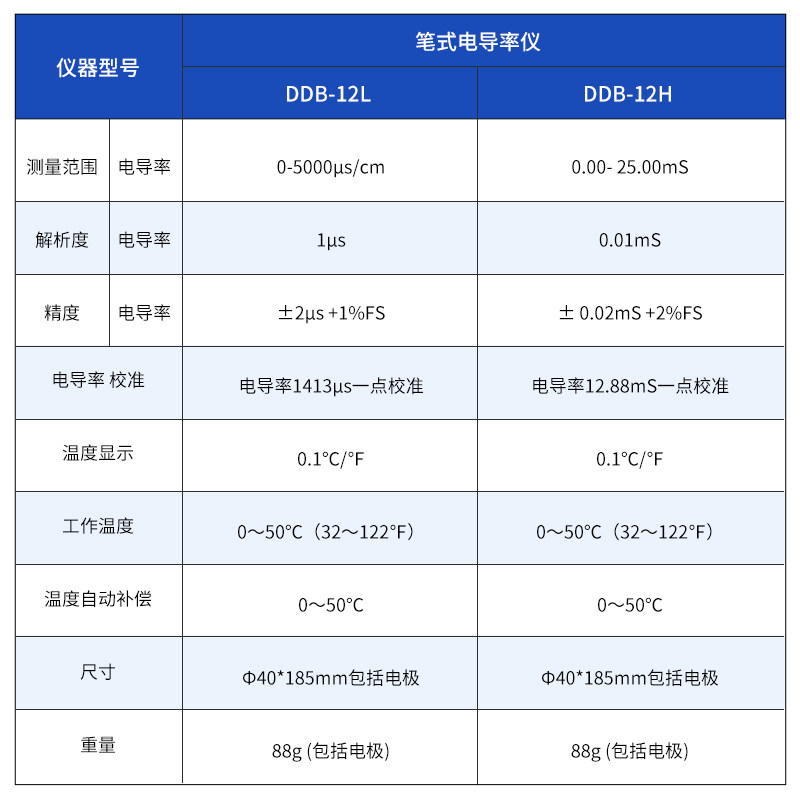 | 仪器型号 | | 笔式电导率仪 | |
|---|---|---|---|
| | | DDB-12L | DDB-12H |
| 测量范围 | 电导率 | 0-5000μs/cm | 0.00- 25.00mS |
| 解析度 | 电导率 | 1μs | 0.01mS |
| 精度 | 电导率 | ±2μs +1%FS | ± 0.02mS +2%FS |
| 电导率 校准 | | 电导率1413μs一点校准 | 电导率12.88mS一点校准 |
| 温度显示 | | 0.1°C/°F | 0.1°C/°F |
| 工作温度 | | 0～50°C（32～122°F） | 0～50°C（32～122°F） |
| 温度自动补偿 | | 0～50°C | 0～50°C |
| 尺寸 | | Φ40*185mm包括电极 | Φ40*185mm包括电极 |
| 重量 | | 88g (包括电极) | 88g (包括电极) |